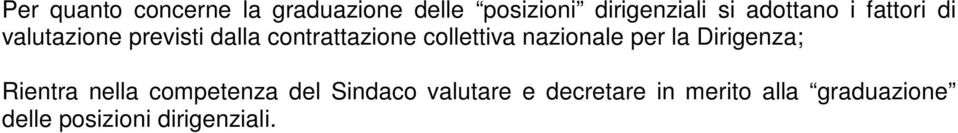 Per quanto concerne la graduazione delle “posizioni” dirigenziali si adottano i fattori di valutazione previsti dalla contrattazione collettiva nazionale per la Dirigenza;

Rientra nella competenza del Sindaco valutare e decretare in merito alla “graduazione” delle posizioni dirigenziali.